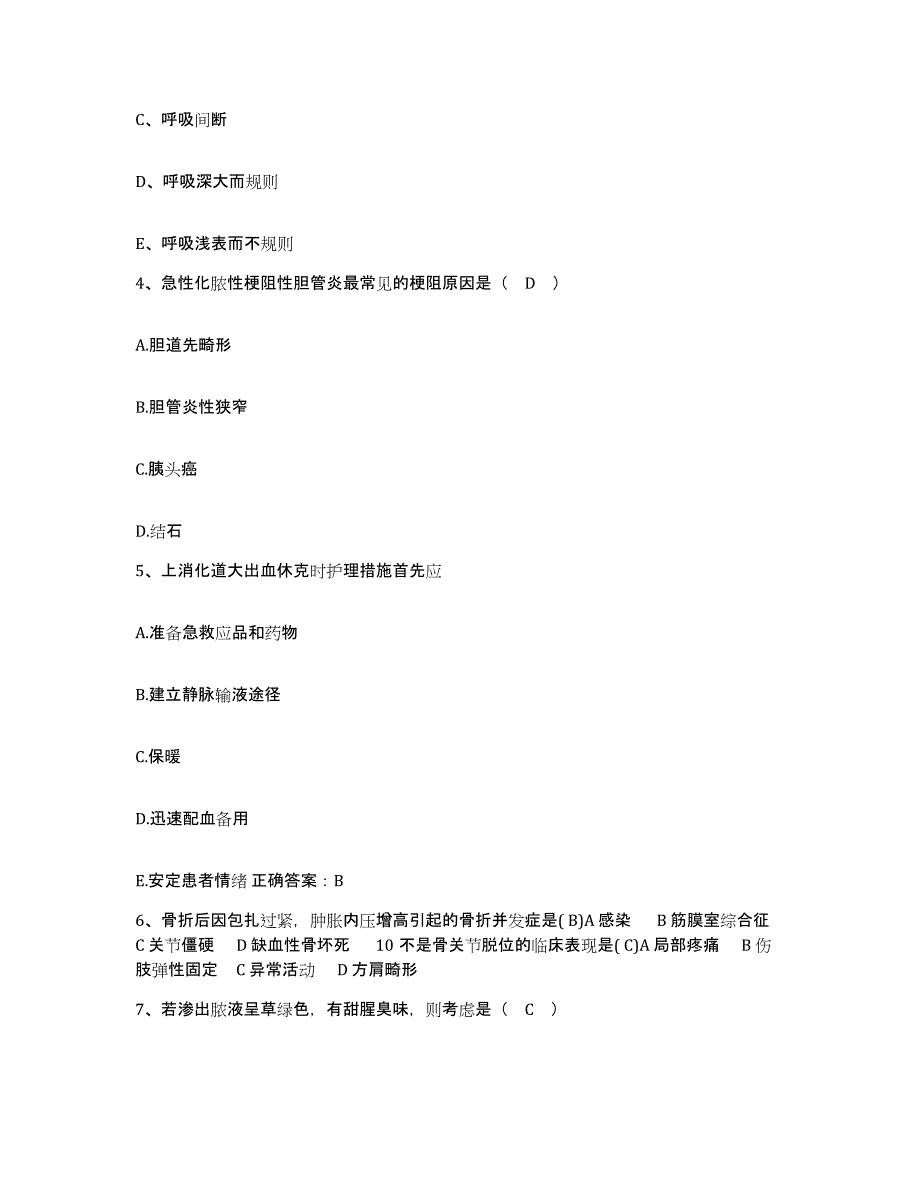 C、呼吸间断

D、呼吸深大而规则

E、呼吸浅表而不规则

4、急性化脓性梗阻性胆管炎最常见的梗阻原因是（ D ）

A.胆道先畸形

B.胆管炎性狭窄

C.胰头癌

D.结石

5、上消化道大出血休克时护理措施首先应

A.准备急救应品和药物

B.建立静脉输液途径

C.保暖

D.迅速配血备用

E.安定患者情绪 正确答案：B

6、骨折后因包扎过紧，肿胀内压增高引起的骨折并发症是( B)A 感染 B 筋膜室综合征 C 关节僵硬 D 缺血性骨坏死 10 不是骨关节脱位的临床表现是( C)A 局部疼痛 B 伤肢弹性固定 C 异常活动 D 方肩畸形

7、若渗出脓液呈草绿色，有甜腥臭味，则考虑是（ C ）